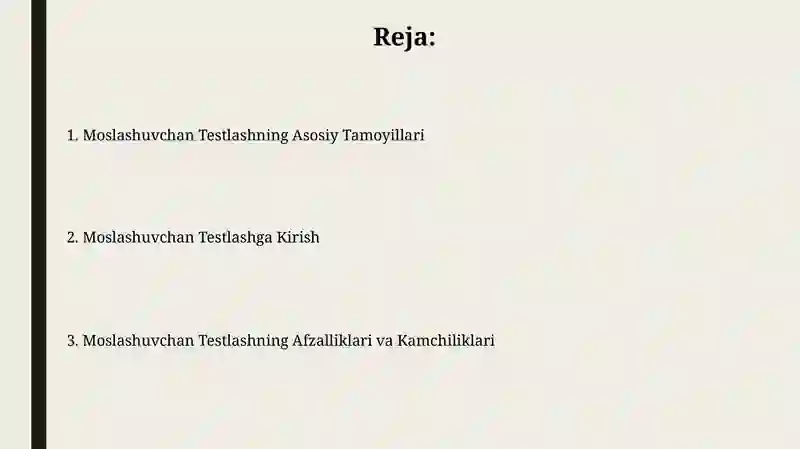 Reja:

1. Moslashuvchan Testlashning Asosiy Tamoyillari

2. Moslashuvchan Testlashga Kirish

3. Moslashuvchan Testlashning Afzalliklari va Kamchiliklari